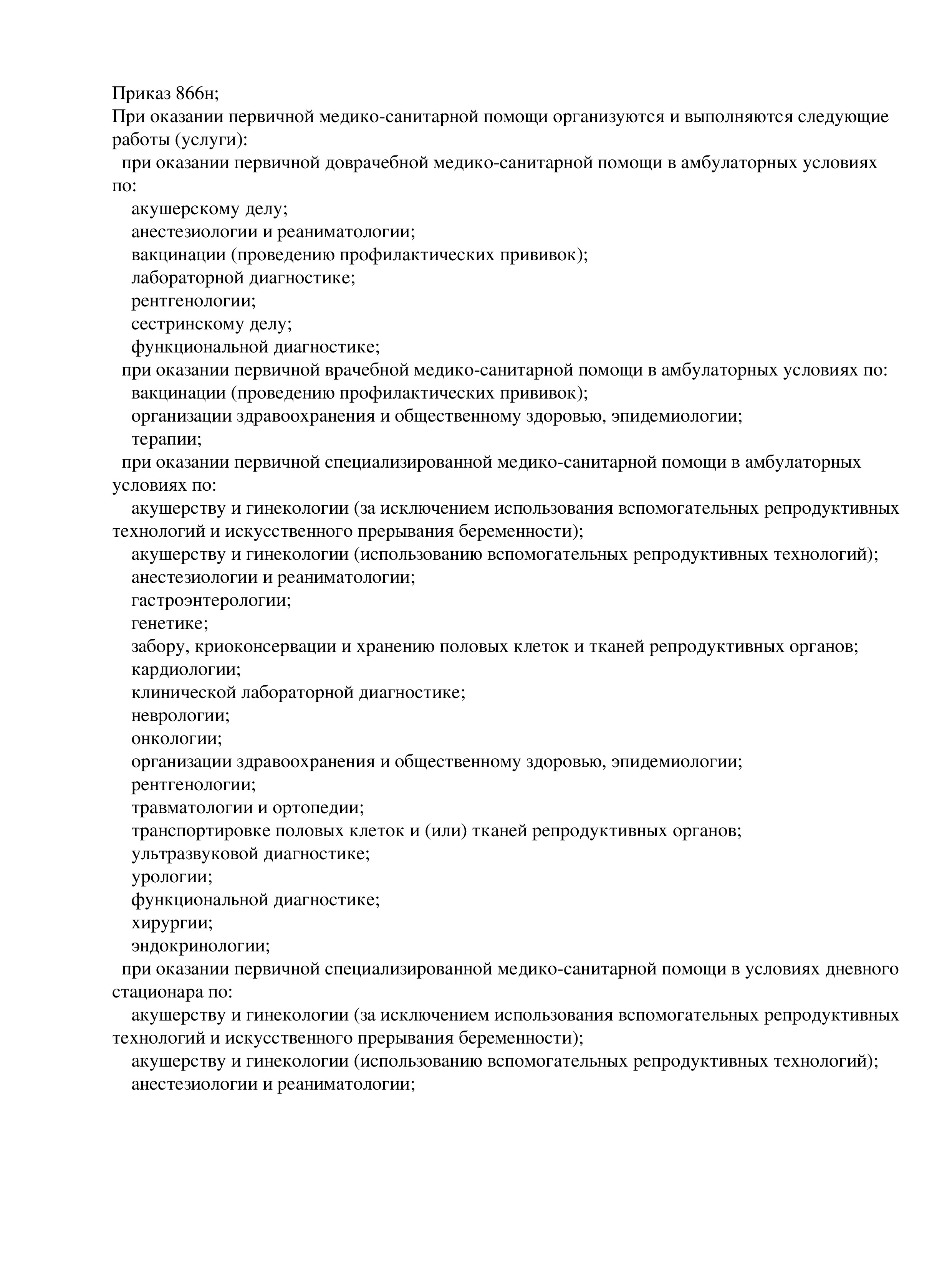 Приказ 866н;
При оказании первичной медико-санитарной помощи организуются и выполняются следующие работы (услуги):
при оказании первичной доврачебной медико-санитарной помощи в амбулаторных условиях по:
акушерскому делу;
анестезиологии и реаниматологии;
вакцинации (проведению профилактических прививок);
лабораторной диагностике;
рентгенологии;
сестринскому делу;
функциональной диагностике;
при оказании первичной врачебной медико-санитарной помощи в амбулаторных условиях по:
вакцинации (проведению профилактических прививок);
организации здравоохранения и общественному здоровью, эпидемиологии;
терапии;
при оказании первичной специализированной медико-санитарной помощи в амбулаторных условиях по:
акушерству и гинекологии (за исключением использования вспомогательных репродуктивных технологий и искусственного прерывания беременности);
акушерству и гинекологии (использованию вспомогательных репродуктивных технологий);
анестезиологии и реаниматологии;
гастроэнтерологии;
генетике;
забору, криоконсервации и хранению половых клеток и тканей репродуктивных органов;
кардиологии;
клинической лабораторной диагностике;
неврологии;
онкологии;
организации здравоохранения и общественному здоровью, эпидемиологии;
рентгенологии;
травматологии и ортопедии;
транспортировке половых клеток и (или) тканей репродуктивных органов;
ультразвуковой диагностике;
урологии;
функциональной диагностике;
хирургии;
эндокринологии;
при оказании первичной специализированной медико-санитарной помощи в условиях дневного стационара по:
акушерству и гинекологии (за исключением использования вспомогательных репродуктивных технологий и искусственного прерывания беременности);
акушерству и гинекологии (использованию вспомогательных репродуктивных технологий);
анестезиологии и реаниматологии;